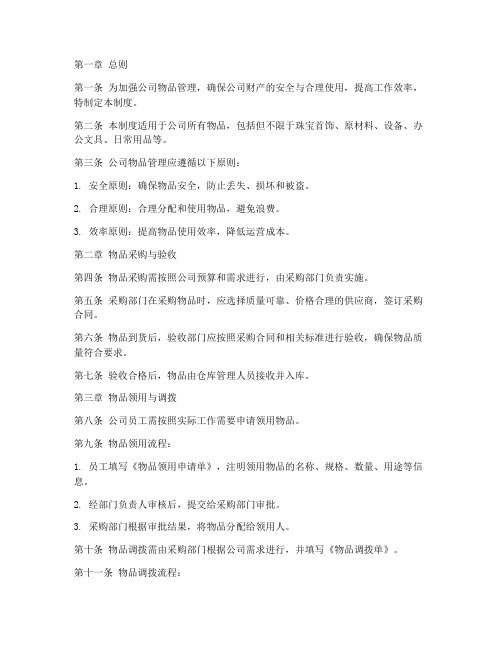 第一章 总则

第一条 为加强公司物品管理，确保公司财产的安全与合理使用，提高工作效率，特制定本制度。

第二条 本制度适用于公司所有物品，包括但不限于珠宝首饰、原材料、设备、办公文具、日常用品等。

第三条 公司物品管理应遵循以下原则：

1. 安全原则：确保物品安全，防止丢失、损坏和被盗。

2. 合理原则：合理分配和使用物品，避免浪费。

3. 效率原则：提高物品使用效率，降低运营成本。

第二章 物品采购与验收

第四条 物品采购需按照公司预算和需求进行，由采购部门负责实施。

第五条 采购部门在采购物品时，应选择质量可靠、价格合理的供应商，签订采购合同。

第六条 物品到货后，验收部门应按照采购合同和相关标准进行验收，确保物品质量符合要求。

第七条 验收合格后，物品由仓库管理人员接收并入库。

第三章 物品领用与调拨

第八条 公司员工需按照实际工作需要申请领用物品。

第九条 物品领用流程：

1. 员工填写《物品领用申请单》，注明领用物品的名称、规格、数量、用途等信息。

2. 经部门负责人审核后，提交给采购部门审批。

3. 采购部门根据审批结果，将物品分配给领用人。

第十条 物品调拨需由采购部门根据公司需求进行，并填写《物品调拨单》。

第十一条 物品调拨流程：